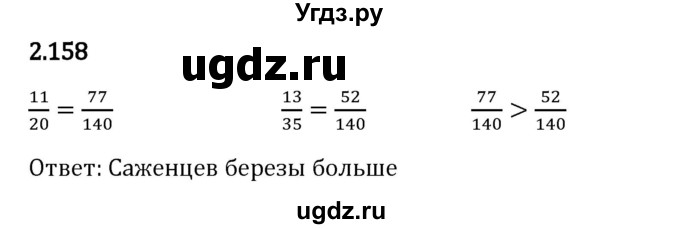 Угдз.ру

2.158

ugdz.ru

$\frac{11}{20} = \frac{77}{140}$ $\frac{13}{35} = \frac{52}{140}$ $\frac{77}{140} > \frac{52}{140}$

Ответ: Саженцев березы больше

ugdz.ru